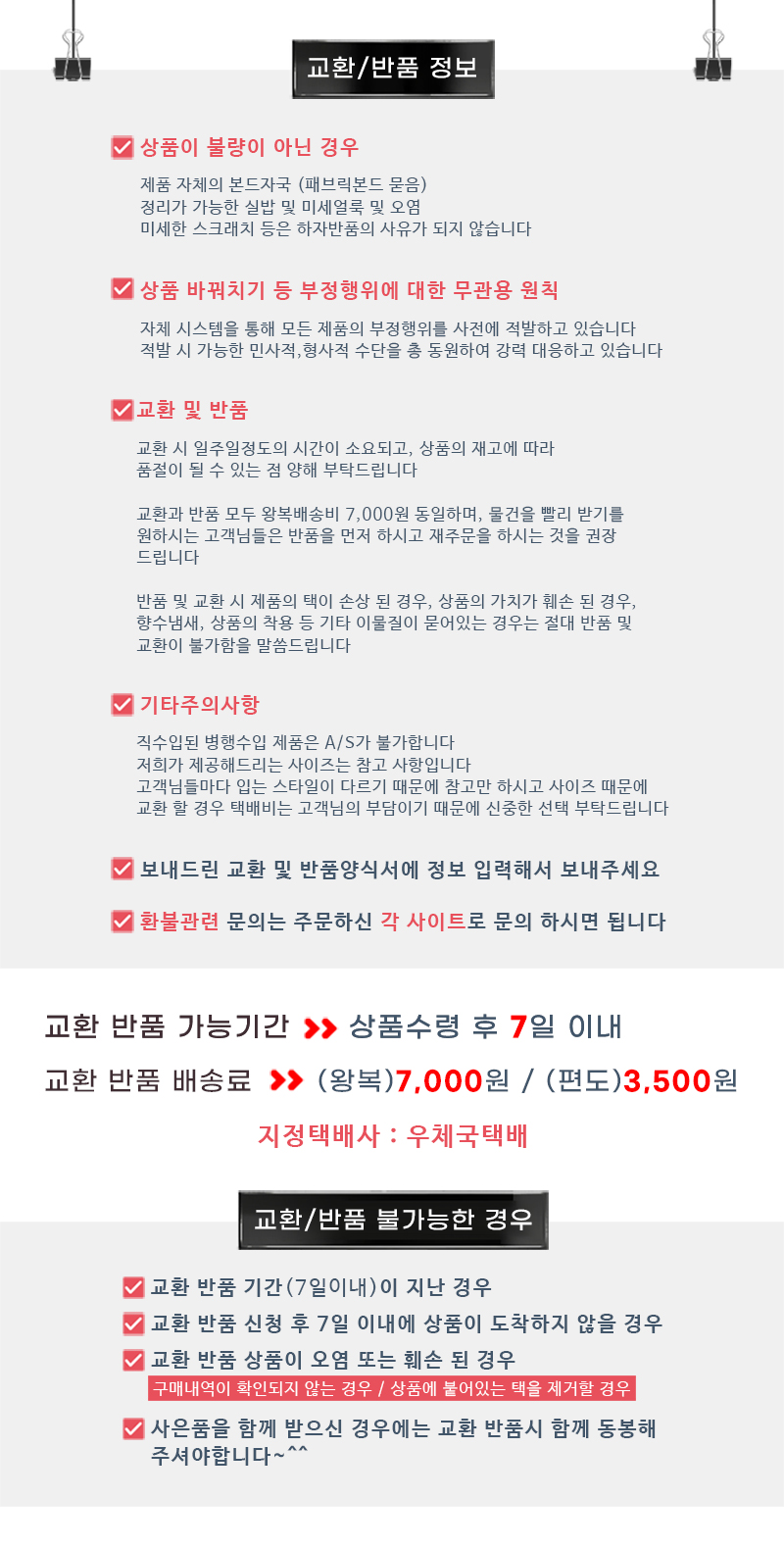 교환/반품 정보

☑ 상품이 불량이 아닌 경우

제품 자체의 본드자국 (패브릭본드 묻음)
정리가 가능한 실밥 및 미세얼룩 및 오염
미세한 스크래치 등은 하자반품의 사유가 되지 않습니다

☑ 상품 바꿔치기 등 부정행위에 대한 무관용 원칙

자체 시스템을 통해 모든 제품의 부정행위를 사전에 적발하고 있습니다
적발 시 가능한 민사적,형사적 수단을 총 동원하여 강력 대응하고 있습니다

☑ 교환 및 반품

교환 시 일주일정도의 시간이 소요되고, 상품의 재고에 따라 품절이 될 수 있는 점 양해 부탁드립니다

교환과 반품 모두 왕복배송비 7,000원 동일하며, 물건을 빨리 받기를 원하시는 고객님들은 반품을 먼저 하시고 재주문을 하시는 것을 권장 드립니다

반품 및 교환 시 제품의 택이 손상 된 경우, 상품의 가치가 훼손 된 경우, 향수냄새, 상품의 착용 등 기타 이물질이 묻어있는 경우는 절대 반품 및 교환이 불가함을 말씀드립니다

☑ 기타주의사항

직수입된 병행수입 제품은 A/S가 불가합니다
저희가 제공해드리는 사이즈는 참고 사항입니다
고객님들마다 입는 스타일이 다르기 때문에 참고만 하시고 사이즈 때문에
교환 할 경우 택배비는 고객님의 부담이기 때문에 신중한 선택 부탁드립니다

☑ 보내드린 교환 및 반품양식서에 정보 입력해서 보내주세요

☑ 환불관련 문의는 주문하신 각 사이트로 문의 하시면 됩니다

교환 반품 가능기간 >> 상품수령 후 7일 이내

교환 반품 배송료 >> (왕복)7,000원 / (편도)3,500원

지정택배사 : 우체국택배

교환/반품 불가능한 경우

☑ 교환 반품 기간(7일이내)이 지난 경우
☑ 교환 반품 신청 후 7일 이내에 상품이 도착하지 않을 경우
☑ 교환 반품 상품이 오염 또는 훼손 된 경우
구매내역이 확인되지 않는 경우 / 상품에 붙어있는 택을 제거할 경우
☑ 사은품을 함께 받으신 경우에는 교환 반품시 함께 동봉해 주셔야합니다~^^